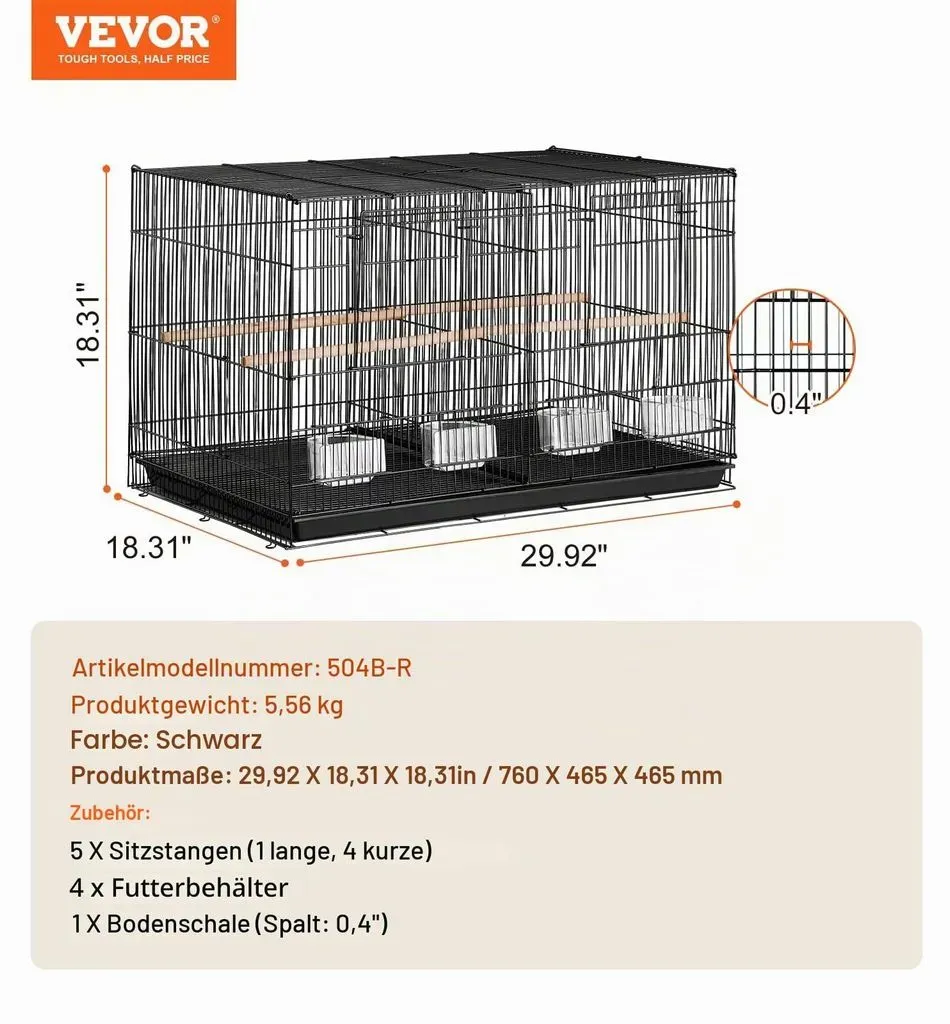 VEVOR®
TOUGH TOOLS, HALF PRICE

18.31"

0.4"

18.31"

29.92"

Artikelmodellnummer: 504B-R

Produktgewicht: 5,56 kg

Farbe: Schwarz

Produktmaße: 29,92 X 18,31 X 18,31in / 760 X 465 X 465 mm

Zubehör:

5 X Sitzstangen (1 lange, 4 kurze)

4 x Futterbehälter

1 X Bodenschale (Spalt: 0,4")